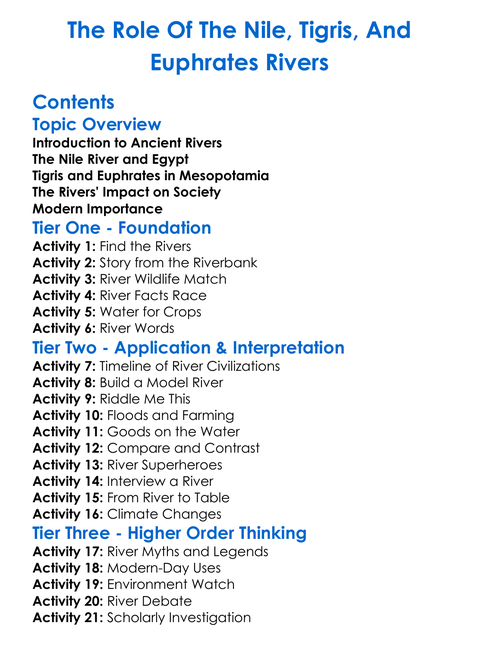 The Role Of The Nile, Tigris, And Euphrates Rivers

Contents
Topic Overview
Introduction to Ancient Rivers
The Nile River and Egypt
Tigris and Euphrates in Mesopotamia
The Rivers' Impact on Society
Modern Importance
Tier One - Foundation
Activity 1: Find the Rivers
Activity 2: Story from the Riverbank
Activity 3: River Wildlife Match
Activity 4: River Facts Race
Activity 5: Water for Crops
Activity 6: River Words
Tier Two - Application & Interpretation
Activity 7: Timeline of River Civilizations
Activity 8: Build a Model River
Activity 9: Riddle Me This
Activity 10: Floods and Farming
Activity 11: Goods on the Water
Activity 12: Compare and Contrast
Activity 13: River Superheroes
Activity 14: Interview a River
Activity 15: From River to Table
Activity 16: Climate Changes
Tier Three - Higher Order Thinking
Activity 17: River Myths and Legends
Activity 18: Modern-Day Uses
Activity 19: Environment Watch
Activity 20: River Debate
Activity 21: Scholarly Investigation